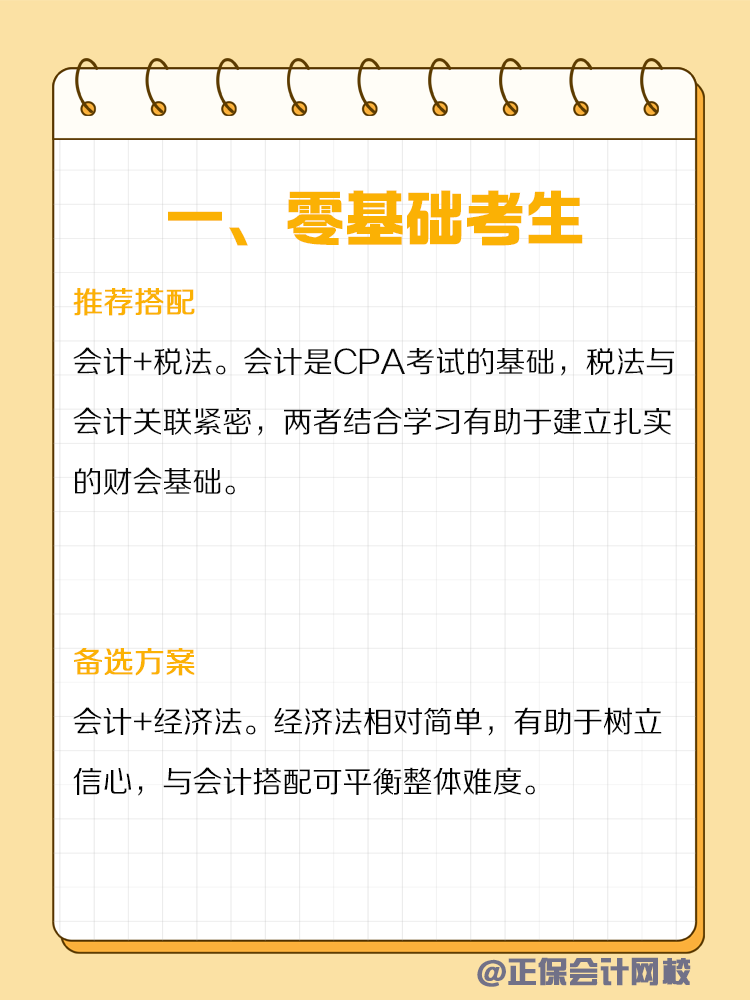 一、零基础考生

推荐搭配

会计+税法。会计是CPA考试的基础，税法与会计关联紧密，两者结合学习有助于建立扎实的财会基础。

备选方案

会计+经济法。经济法相对简单，有助于树立信心，与会计搭配可平衡整体难度。

@正保会计网校